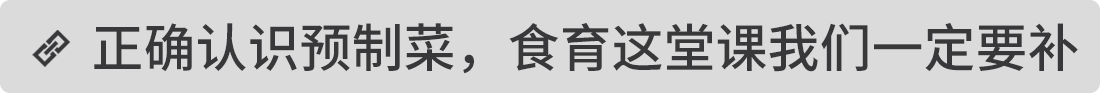 正确认识预制菜，食育这堂课我们一定要补